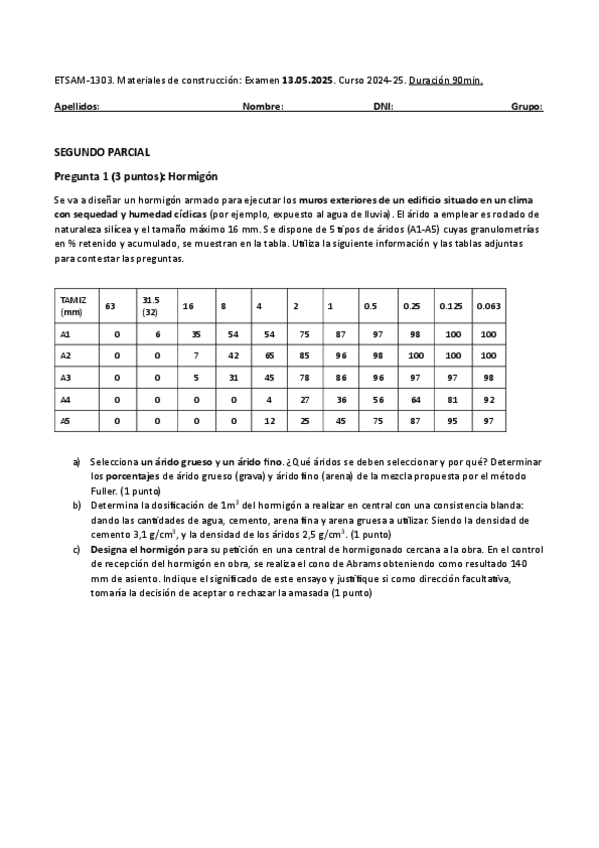 ETSAM-1303. Materiales de construcción: Examen 13.05.2025. Curso 2024-25. Duración 90min.

Apellidos: Nombre: DNI: Grupo:

SEGUNDO PARCIAL

Pregunta 1 (3 puntos): Hormigón

Se va a diseñar un hormigón armado para ejecutar los muros exteriores de un edificio situado en un clima con sequedad y humedad cíclicas (por ejemplo, expuesto al agua de lluvia). El árido a emplear es rodado de naturaleza silícea y el tamaño máximo 16 mm. Se dispone de 5 tipos de áridos (A1-A5) cuyas granulometrías en % retenido y acumulado, se muestran en la tabla. Utiliza la siguiente información y las tablas adjuntas para contestar las preguntas.

| TAMIZ (mm) | 63 | 31.5 (32) | 16 | 8 | 4 | 2 | 1 | 0.5 | 0.25 | 0.125 | 0.063 |
|---|---|---|---|---|---|---|---|---|---|---|---|
| A1 | 0 | 6 | 35 | 54 | 54 | 75 | 87 | 97 | 98 | 100 | 100 |
| A2 | 0 | 0 | 7 | 42 | 65 | 85 | 96 | 98 | 100 | 100 | 100 |
| A3 | 0 | 0 | 5 | 31 | 45 | 78 | 86 | 96 | 97 | 97 | 98 |
| A4 | 0 | 0 | 0 | 0 | 4 | 27 | 36 | 56 | 64 | 81 | 92 |
| A5 | 0 | 0 | 0 | 0 | 12 | 25 | 45 | 75 | 87 | 95 | 97 |

a) Selecciona un árido grueso y un árido fino. ¿Qué áridos se deben seleccionar y por qué? Determinar los porcentajes de árido grueso (grava) y árido fino (arena) de la mezcla propuesta por el método Fuller. (1 punto)

b) Determina la dosificación de $1m^3$ del hormigón a realizar en central con una consistencia blanda: dando las cantidades de agua, cemento, arena fina y arena gruesa a utilizar. Siendo la densidad de cemento 3,1 $g/cm^3$, y la densidad de los áridos 2,5 $g/cm^3$. (1 punto)

c) Designa el hormigón para su petición en una central de hormigonado cercana a la obra. En el control de recepción del hormigón en obra, se realiza el cono de Abrams obteniendo como resultado 140 mm de asiento. Indique el significado de este ensayo y justifique si como dirección facultativa, tomaría la decisión de aceptar o rechazar la amasada (1 punto)